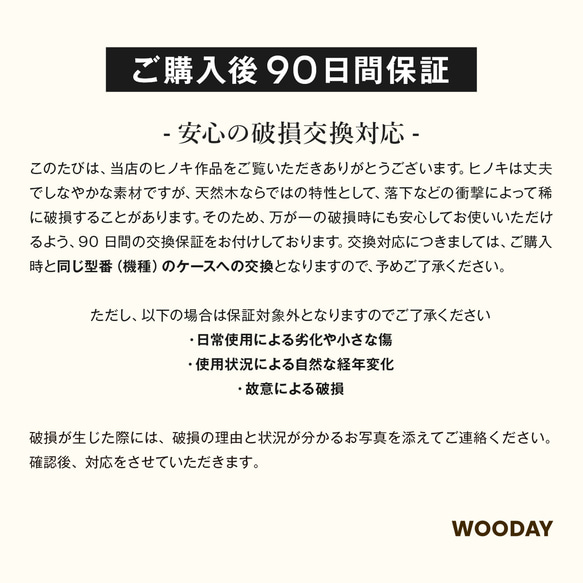 ご購入後 90日間保証

- 安心の破損交換対応 -

このたびは、当店のヒノキ作品をご覧いただきありがとうございます。ヒノキは丈夫でしなやかな素材ですが、天然木ならではの特性として、落下などの衝撃によって稀に破損することがあります。そのため、万が一の破損時にも安心してお使いいただけるよう、90 日間の交換保証をお付けしております。交換対応につきましては、ご購入時と同じ型番（機種）のケースへの交換となりますので、予めご了承ください。

ただし、以下の場合は保証対象外となりますのでご了承ください
・日常使用による劣化や小さな傷
・使用状況による自然な経年変化
・故意による破損

破損が生じた際には、破損の理由と状況が分かるお写真を添えてご連絡ください。確認後、対応をさせていただきます。

WOODAY